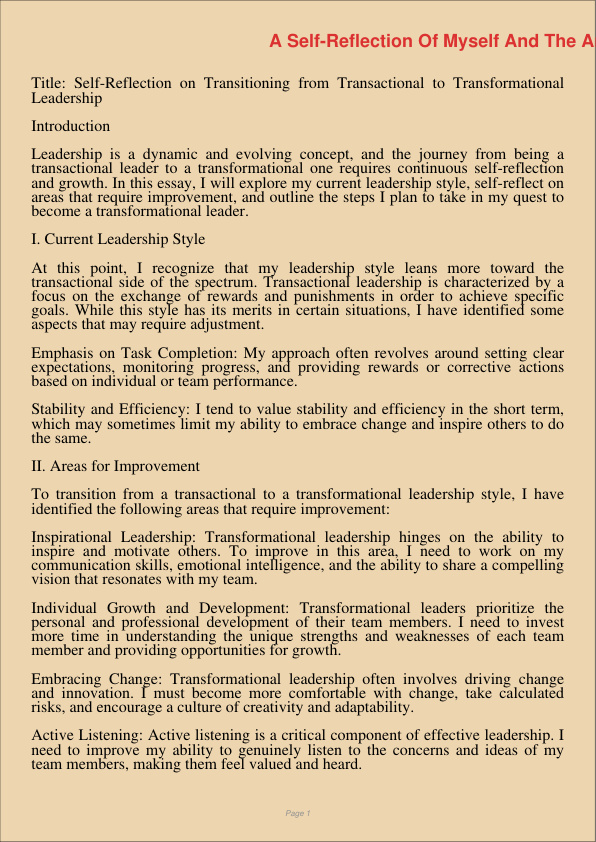 A Self-Reflection Of Myself And The A

Title: Self-Reflection on Transitioning from Transactional to Transformational Leadership

Introduction

Leadership is a dynamic and evolving concept, and the journey from being a transactional leader to a transformational one requires continuous self-reflection and growth. In this essay, I will explore my current leadership style, self-reflect on areas that require improvement, and outline the steps I plan to take in my quest to become a transformational leader.

I. Current Leadership Style

At this point, I recognize that my leadership style leans more toward the transactional side of the spectrum. Transactional leadership is characterized by a focus on the exchange of rewards and punishments in order to achieve specific goals. While this style has its merits in certain situations, I have identified some aspects that may require adjustment.

Emphasis on Task Completion: My approach often revolves around setting clear expectations, monitoring progress, and providing rewards or corrective actions based on individual or team performance.

Stability and Efficiency: I tend to value stability and efficiency in the short term, which may sometimes limit my ability to embrace change and inspire others to do the same.

II. Areas for Improvement

To transition from a transactional to a transformational leadership style, I have identified the following areas that require improvement:

Inspirational Leadership: Transformational leadership hinges on the ability to inspire and motivate others. To improve in this area, I need to work on my communication skills, emotional intelligence, and the ability to share a compelling vision that resonates with my team.

Individual Growth and Development: Transformational leaders prioritize the personal and professional development of their team members. I need to invest more time in understanding the unique strengths and weaknesses of each team member and providing opportunities for growth.

Embracing Change: Transformational leadership often involves driving change and innovation. I must become more comfortable with change, take calculated risks, and encourage a culture of creativity and adaptability.

Active Listening: Active listening is a critical component of effective leadership. I need to improve my ability to genuinely listen to the concerns and ideas of my team members, making them feel valued and heard.

Page 1